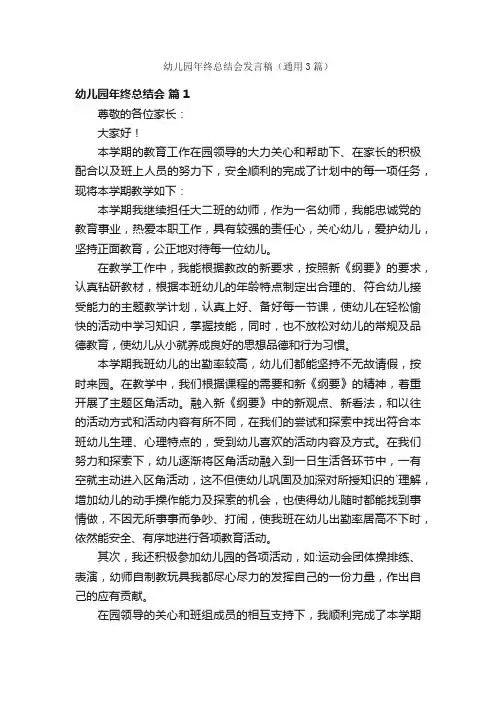 幼儿园年终总结会发言稿（通用3篇）

幼儿园年终总结会 篇1

尊敬的各位家长：

大家好！

本学期的教育工作在园领导的大力关心和帮助下、在家长的积极配合以及班上人员的努力下，安全顺利的完成了计划中的每一项任务，现将本学期教学如下：

本学期我继续担任大二班的幼师，作为一名幼师，我能忠诚党的教育事业，热爱本职工作，具有较强的责任心，关心幼儿，爱护幼儿，坚持正面教育，公正地对待每一位幼儿。

在教学工作中，我能根据教改的新要求，按照新《纲要》的要求，认真钻研教材，根据本班幼儿的年龄特点制定出合理的、符合幼儿接受能力的主题教学计划，认真上好、备好每一节课，使幼儿在轻松愉快的活动中学习知识，掌握技能，同时，也不放松对幼儿的常规及品德教育，使幼儿从小就养成良好的思想品德和行为习惯。

本学期我班幼儿的出勤率较高，幼儿们都能坚持不无故请假，按时来园。在教学中，我们根据课程的需要和新《纲要》的精神，着重开展了主题区角活动。融入新《纲要》中的新观点、新看法，和以往的活动方式和活动内容有所不同，在我们的尝试和探索中找出符合本班幼儿生理、心理特点的，受到幼儿喜欢的活动内容及方式。在我们努力和探索下，幼儿逐渐将区角活动融入到一日生活各环节中，一有空就主动进入区角活动，这不但使幼儿巩固及加深对所授知识的`理解，增加幼儿的动手操作能力及探索的机会，也使得幼儿随时都能找到事情做，不因无所事事而争吵、打闹，使我班在幼儿出勤率居高不下时，依然能安全、有序地进行各项教育活动。

其次，我还积极参加幼儿园的各项活动，如:运动会团体操排练、表演，幼师自制教玩具我都尽心尽力的发挥自己的一份力量，作出自己的应有贡献。

在园领导的关心和班组成员的相互支持下，我顺利完成了本学期